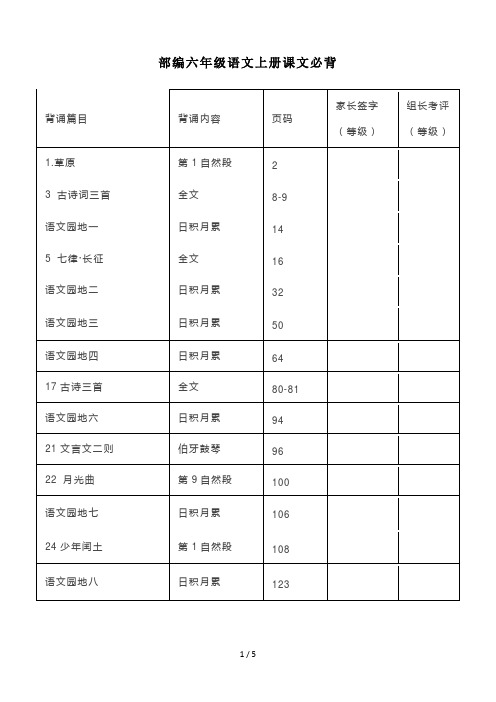 部编六年级语文上册课文必背

| 背诵篇目 | 背诵内容 | 页码 | 家长签字（等级） | 组长考评（等级） |
|---|---|---|---|---|
| 1.草原 | 第 1 自然段 | 2 | | |
| 3 古诗词三首 | 全文 | 8-9 | | |
| 语文园地一 | 日积月累 | 14 | | |
| 5 七律·长征 | 全文 | 16 | | |
| 语文园地二 | 日积月累 | 32 | | |
| 语文园地三 | 日积月累 | 50 | | |
| 语文园地四 | 日积月累 | 64 | | |
| 17 古诗三首 | 全文 | 80-81 | | |
| 语文园地六 | 日积月累 | 94 | | |
| 21 文言文二则 | 伯牙鼓琴 | 96 | | |
| 22 月光曲 | 第 9 自然段 | 100 | | |
| 语文园地七 | 日积月累 | 106 | | |
| 24 少年闰土 | 第 1 自然段 | 108 | | |
| 语文园地八 | 日积月累 | 123 | | |

1 / 5